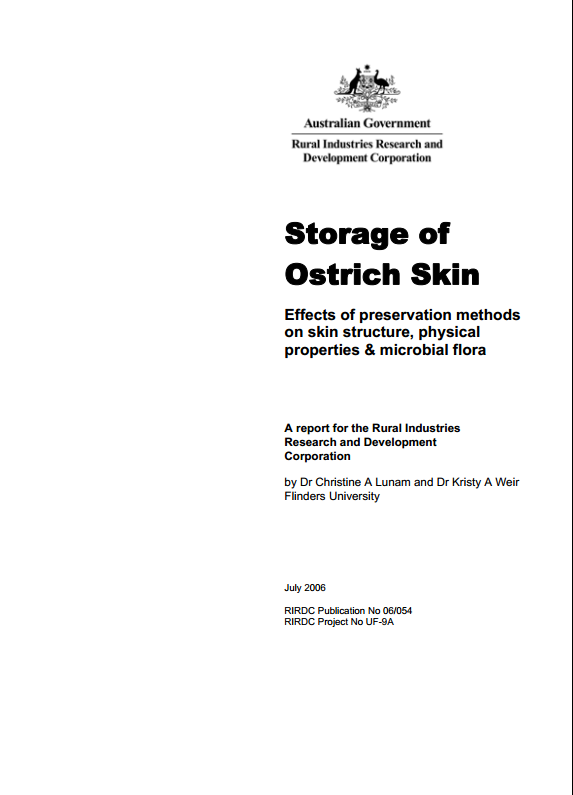 Australian Government

Rural Industries Research and
Development Corporation

Storage of
Ostrich Skin

Effects of preservation methods on skin structure, physical properties & microbial flora

A report for the Rural Industries Research and Development Corporation

by Dr Christine A Lunam and Dr Kristy A Weir
Flinders University

July 2006

RIRDC Publication No 06/054
RIRDC Project No UF-9A